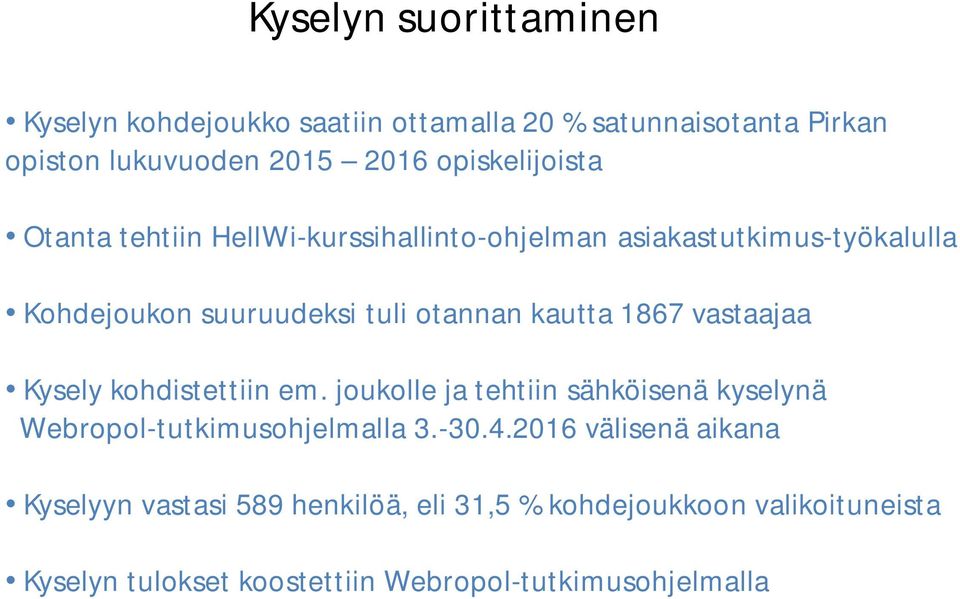 Kyselyn suorittaminen

• Kyselyn kohdejoukko saatiin ottamalla 20 % satunnaisotanta Pirkan opiston lukuvuoden 2015 – 2016 opiskelijoista

• Otanta tehtiin HellWi-kurssihallinto-ohjelman asiakastutkimus-työkalulla

• Kohdejoukon suuruudeksi tuli otannan kautta 1867 vastaajaa

• Kysely kohdistettiin em. joukolle ja tehtiin sähköisenä kyselynä Webropol-tutkimusohjelmalla 3.-30.4.2016 välisenä aikana

• Kyselyyn vastasi 589 henkilöä, eli 31,5 % kohdejoukkoon valikoituneista

• Kyselyn tulokset koostettiin Webropol-tutkimusohjelmalla